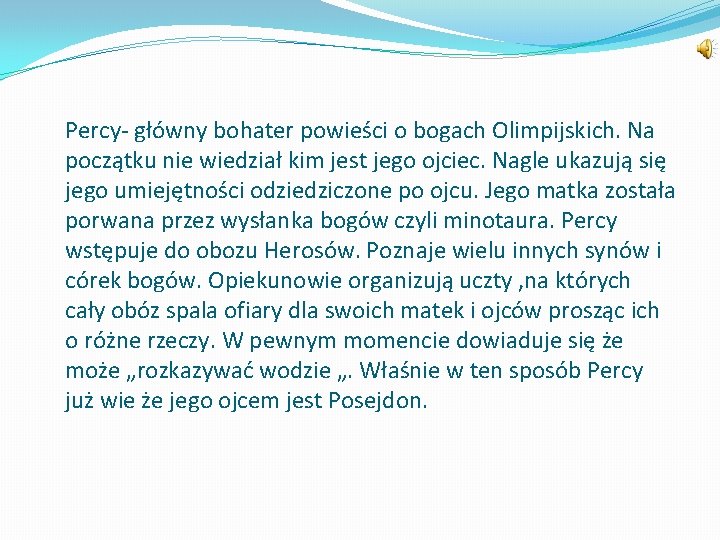 Percy- główny bohater powieści o bogach Olimpijskich. Na początku nie wiedział kim jest jego ojciec. Nagle ukazują się jego umiejętności odziedziczone po ojcu. Jego matka została porwana przez wysłanka bogów czyli minotaura. Percy wstępuje do obozu Herosów. Poznaje wielu innych synów i córek bogów. Opiekunowie organizują uczty ,na których cały obóz spala ofiary dla swoich matek i ojców prosząc ich o różne rzeczy. W pewnym momencie dowiaduje się że może „rozkazywać wodzie „. Właśnie w ten sposób Percy już wie że jego ojcem jest Posejdon.